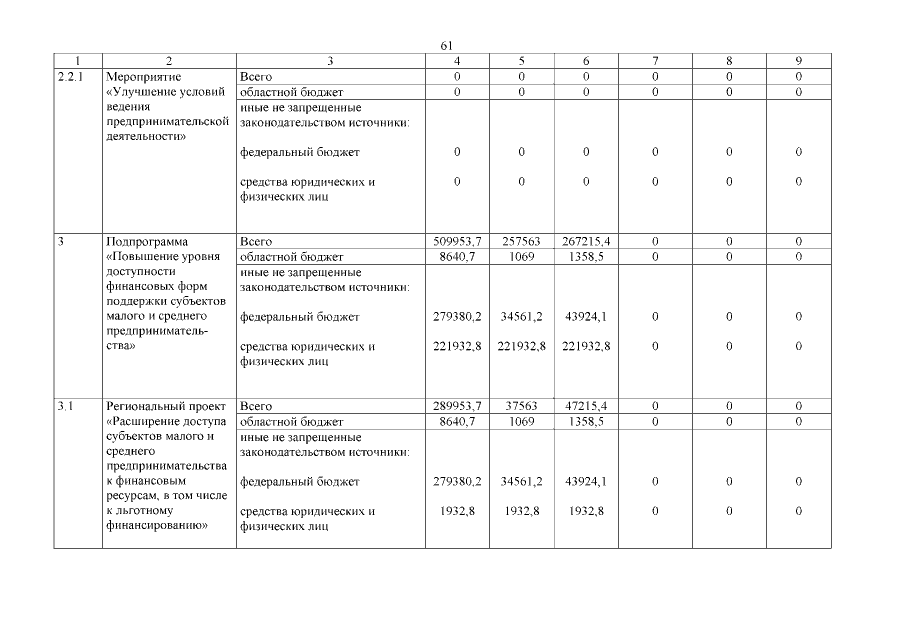 61

| 1 | 2 | 3 | 4 | 5 | 6 | 7 | 8 | 9 |
|---|---|---|---|---|---|---|---|---|
| 2.2.1 | Мероприятие «Улучшение условий ведения предпринимательской деятельности» | Всего | 0 | 0 | 0 | 0 | 0 | 0 |
| | | областной бюджет | 0 | 0 | 0 | 0 | 0 | 0 |
| | | иные не запрещенные законодательством источники: | | | | | | |
| | | федеральный бюджет | 0 | 0 | 0 | 0 | 0 | 0 |
| | | средства юридических и физических лиц | 0 | 0 | 0 | 0 | 0 | 0 |
| 3 | Подпрограмма «Повышение уровня доступности финансовых форм поддержки субъектов малого и среднего предпринимательства» | Всего | 509953,7 | 257563 | 267215,4 | 0 | 0 | 0 |
| | | областной бюджет | 8640,7 | 1069 | 1358,5 | 0 | 0 | 0 |
| | | иные не запрещенные законодательством источники: | | | | | | |
| | | федеральный бюджет | 279380,2 | 34561,2 | 43924,1 | 0 | 0 | 0 |
| | | средства юридических и физических лиц | 221932,8 | 221932,8 | 221932,8 | 0 | 0 | 0 |
| 3.1 | Региональный проект «Расширение доступа субъектов малого и среднего предпринимательства к финансовым ресурсам, в том числе к льготному финансированию» | Всего | 289953,7 | 37563 | 47215,4 | 0 | 0 | 0 |
| | | областной бюджет | 8640,7 | 1069 | 1358,5 | 0 | 0 | 0 |
| | | иные не запрещенные законодательством источники: | | | | | | |
| | | федеральный бюджет | 279380,2 | 34561,2 | 43924,1 | 0 | 0 | 0 |
| | | средства юридических и физических лиц | 1932,8 | 1932,8 | 1932,8 | 0 | 0 | 0 |